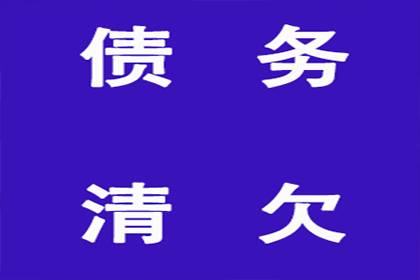 债 务

清 欠